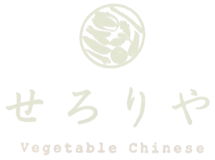 せろりや

Vegetable Chinese